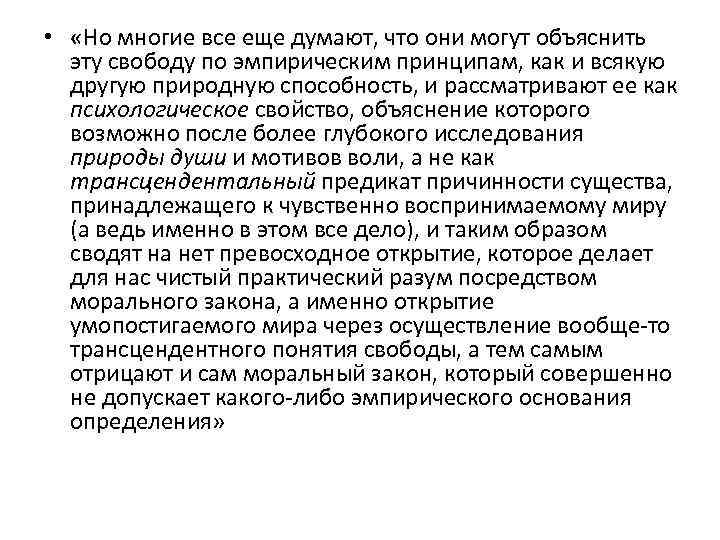 • «Но многие все еще думают, что они могут объяснить эту свободу по эмпирическим принципам, как и всякую другую природную способность, и рассматривают ее как психологическое свойство, объяснение которого возможно после более глубокого исследования природы души и мотивов воли, а не как трансцендентальный предикат причинности существа, принадлежащего к чувственно воспринимаемому миру (а ведь именно в этом все дело), и таким образом сводят на нет превосходное открытие, которое делает для нас чистый практический разум посредством морального закона, а именно открытие умопостигаемого мира через осуществление вообще-то трансцендентного понятия свободы, а тем самым отрицают и сам моральный закон, который совершенно не допускает какого-либо эмпирического основания определения»